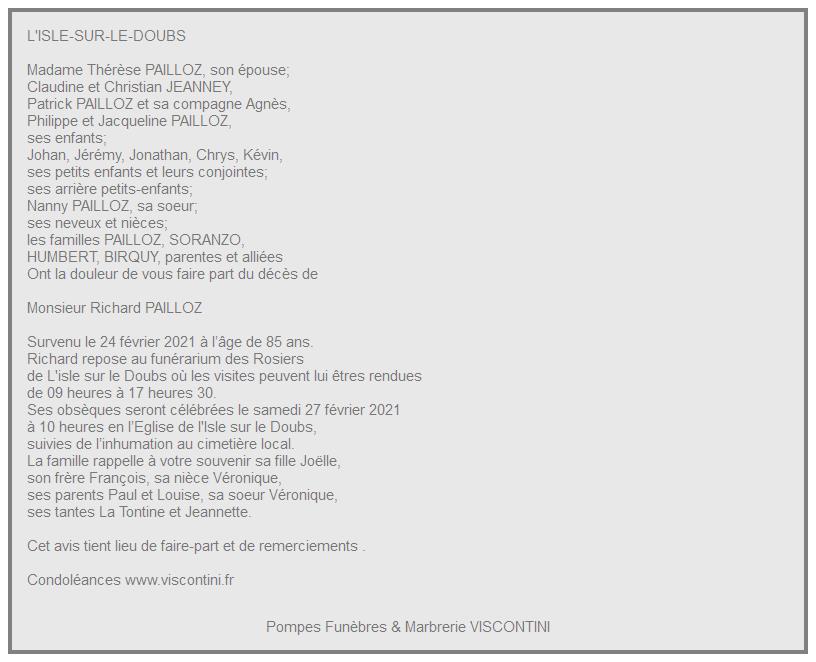 L'ISLE-SUR-LE-DOUBS

Madame Thérèse PAILLOZ, son épouse;
Claudine et Christian JEANNEY,
Patrick PAILLOZ et sa compagne Agnès,
Philippe et Jacqueline PAILLOZ,
ses enfants;
Johan, Jérémy, Jonathan, Chrys, Kévin,
ses petits enfants et leurs conjointes;
ses arrière petits-enfants;
Nanny PAILLOZ, sa soeur;
ses neveux et nièces;
les familles PAILLOZ, SORANZO,
HUMBERT, BIRQUY, parentes et alliées
Ont la douleur de vous faire part du décès de

Monsieur Richard PAILLOZ

Survenu le 24 février 2021 à l'âge de 85 ans.
Richard repose au funérarium des Rosiers
de L'isle sur le Doubs où les visites peuvent lui êtres rendues
de 09 heures à 17 heures 30.
Ses obsèques seront célébrées le samedi 27 février 2021
à 10 heures en l'Eglise de l'Isle sur le Doubs,
suivies de l'inhumation au cimetière local.
La famille rappelle à votre souvenir sa fille Joëlle,
son frère François, sa nièce Véronique,
ses parents Paul et Louise, sa soeur Véronique,
ses tantes La Tontine et Jeannette.

Cet avis tient lieu de faire-part et de remerciements .

Condoléances www.viscontini.fr

Pompes Funèbres & Marbrerie VISCONTINI